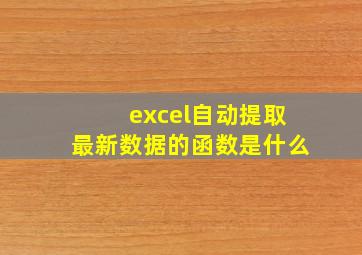 excel自动提取最新数据的函数是什么